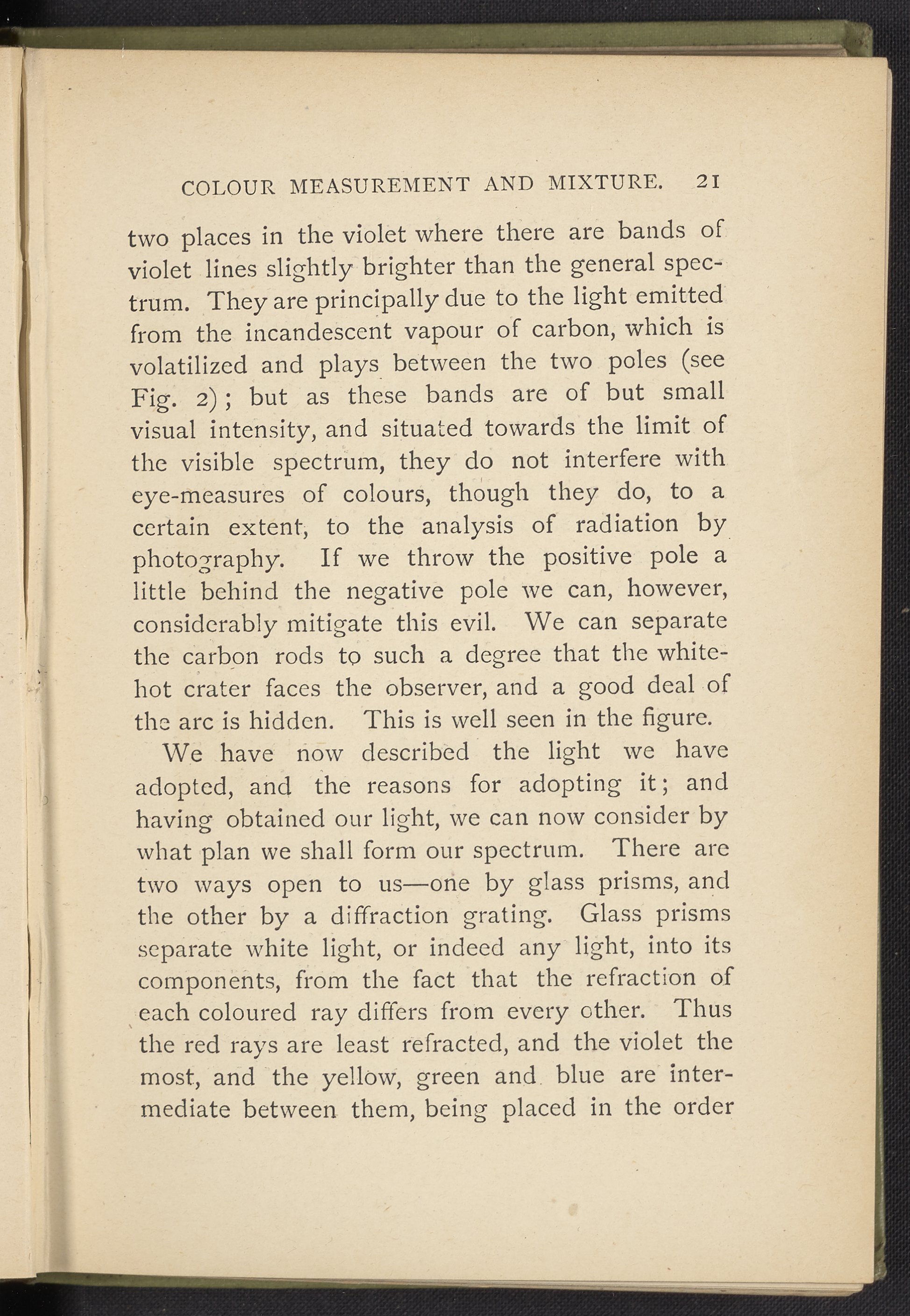 COLOUR MEASUREMENT AND MIXTURE. 21

two places in the violet where there are bands of violet lines slightly brighter than the general spectrum. They are principally due to the light emitted from the incandescent vapour of carbon, which is volatilized and plays between the two poles (see Fig. 2); but as these bands are of but small visual intensity, and situated towards the limit of the visible spectrum, they do not interfere with eye-measures of colours, though they do, to a certain extent, to the analysis of radiation by photography. If we throw the positive pole a little behind the negative pole we can, however, considerably mitigate this evil. We can separate the carbon rods to such a degree that the white-hot crater faces the observer, and a good deal of the arc is hidden. This is well seen in the figure.

We have now described the light we have adopted, and the reasons for adopting it; and having obtained our light, we can now consider by what plan we shall form our spectrum. There are two ways open to us—one by glass prisms, and the other by a diffraction grating. Glass prisms separate white light, or indeed any light, into its components, from the fact that the refraction of each coloured ray differs from every other. Thus the red rays are least refracted, and the violet the most, and the yellow, green and blue are intermediate between them, being placed in the order